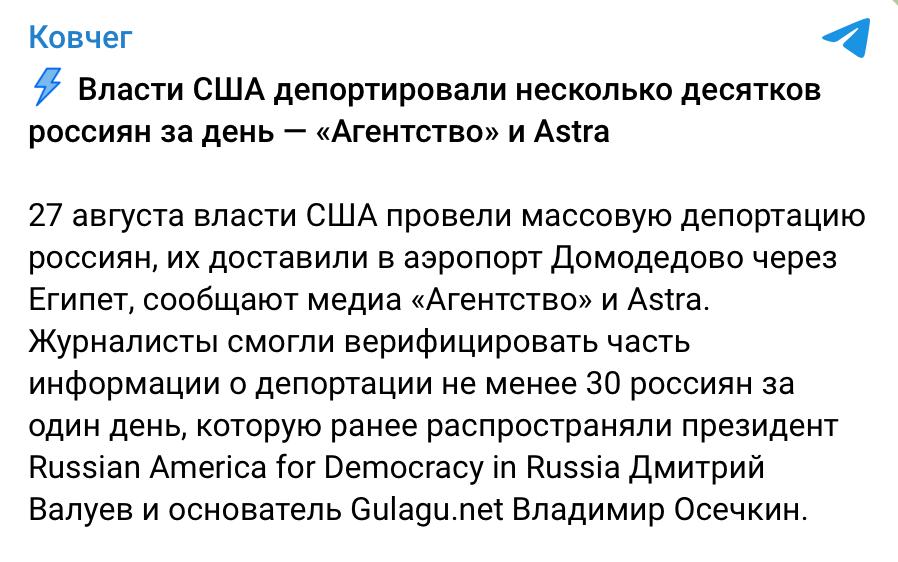 Ковчег

Власти США депортировали несколько десятков россиян за день — «Агентство» и Astra

27 августа власти США провели массовую депортацию россиян, их доставили в аэропорт Домодедово через Египет, сообщают медиа «Агентство» и Astra. Журналисты смогли верифицировать часть информации о депортации не менее 30 россиян за один день, которую ранее распространяли президент Russian America for Democracy in Russia Дмитрий Валуев и основатель Gulagu.net Владимир Осечкин.